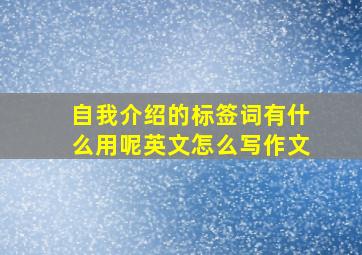 自我介绍的标签词有什么用呢英文怎么写作文